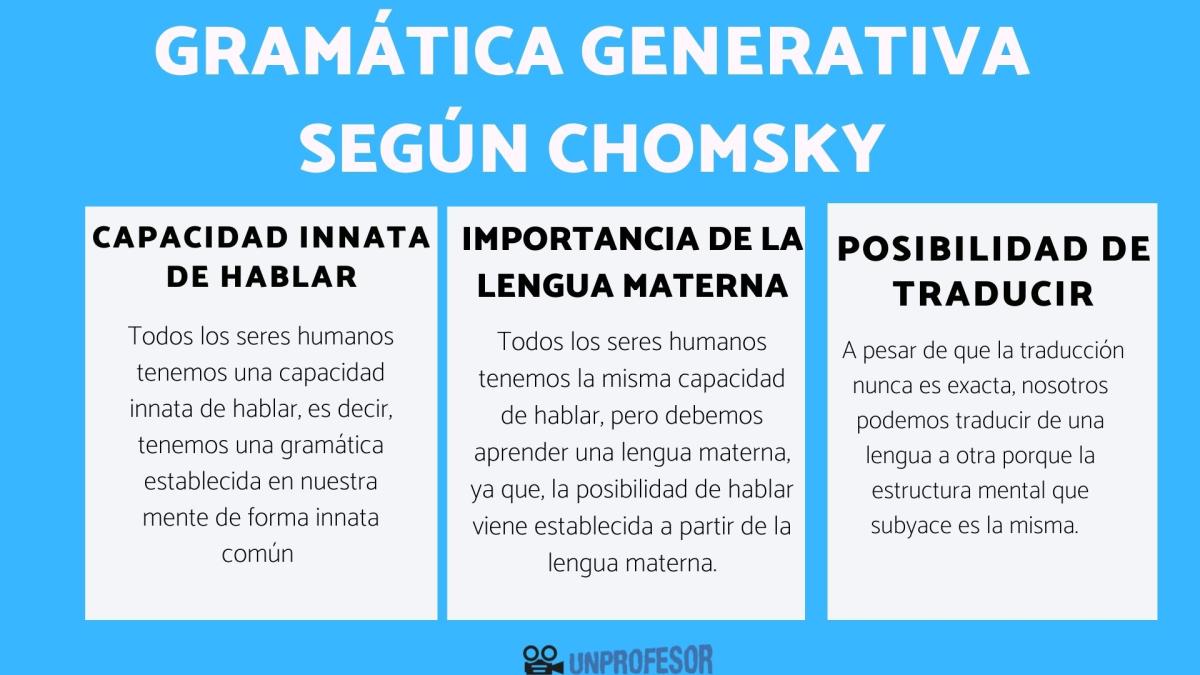 GRAMÁTICA GENERATIVA SEGÚN CHOMSKY

CAPACIDAD INNATA DE HABLAR

Todos los seres humanos tenemos una capacidad innata de hablar, es decir, tenemos una gramática establecida en nuestra mente de forma innata común

IMPORTANCIA DE LA LENGUA MATERNA

Todos los seres humanos tenemos la misma capacidad de hablar, pero debemos aprender una lengua materna, ya que, la posibilidad de hablar viene establecida a partir de la lengua materna.

POSIBILIDAD DE TRADUCIR

A pesar de que la traducción nunca es exacta, nosotros podemos traducir de una lengua a otra porque la estructura mental que subyace es la misma.

UNPROFESOR